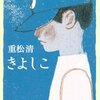 重松清
きよしこ